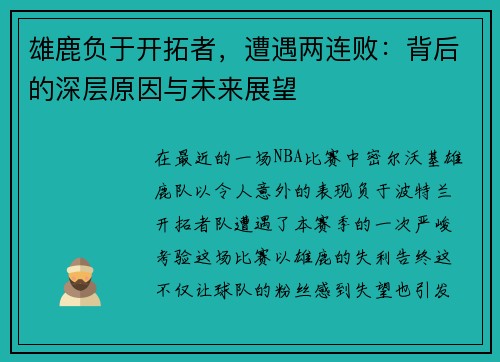 雄鹿负于开拓者，遭遇两连败：背后的深层原因与未来展望

在最近的一场NBA比赛中密尔沃基雄鹿队以令人意外的表现负于波特兰开拓者队遭遇了本赛季的一次严峻考验这场比赛以雄鹿的失利告终这不仅让球队的粉丝感到失望也引发